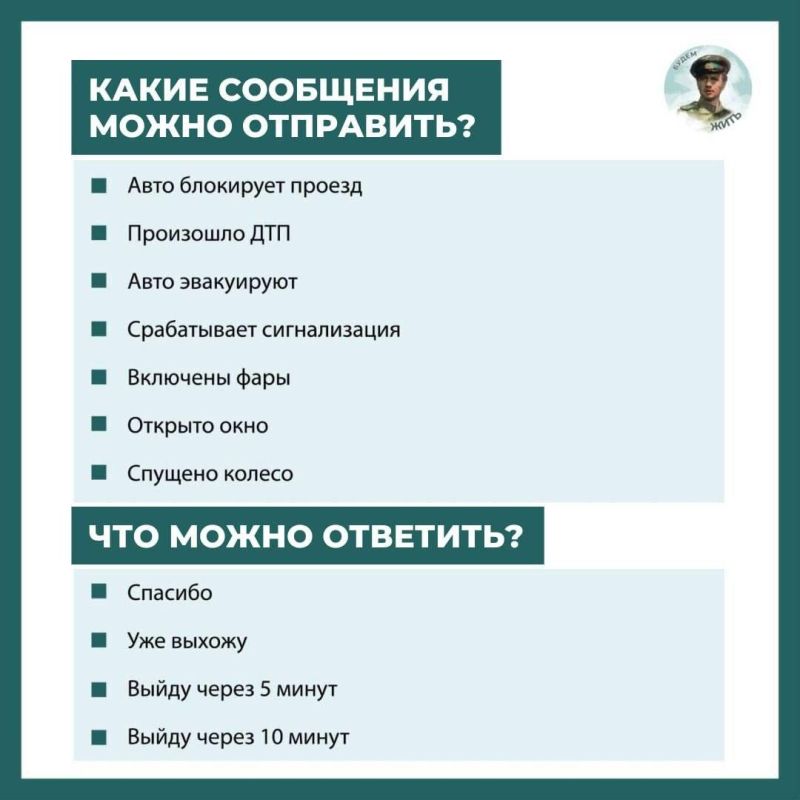 КАКИЕ СООБЩЕНИЯ МОЖНО ОТПРАВИТЬ?

БУДЕМ ЖИТЬ

Авто блокирует проезд

Произошло ДТП

Авто эвакуируют

Срабатывает сигнализация

Включены фары

Открыто окно

Спущено колесо

ЧТО МОЖНО ОТВЕТИТЬ?

Спасибо

Уже выхожу

Выйду через 5 минут

Выйду через 10 минут